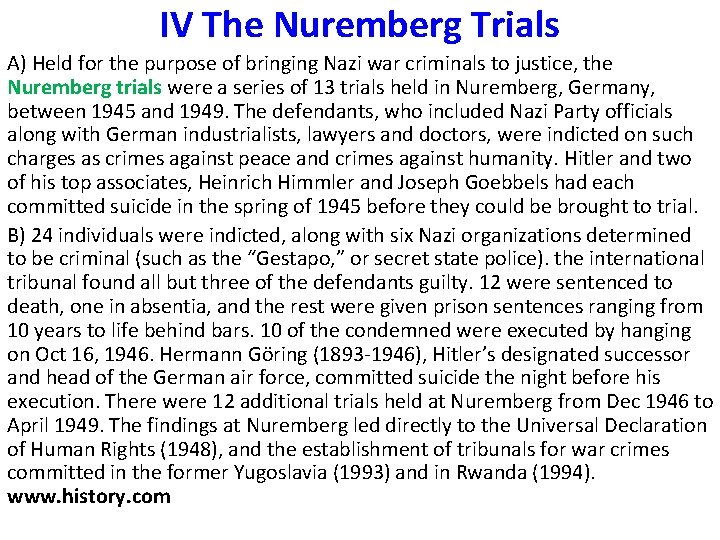 IV The Nuremberg Trials

A) Held for the purpose of bringing Nazi war criminals to justice, the Nuremberg trials were a series of 13 trials held in Nuremberg, Germany, between 1945 and 1949. The defendants, who included Nazi Party officials along with German industrialists, lawyers and doctors, were indicted on such charges as crimes against peace and crimes against humanity. Hitler and two of his top associates, Heinrich Himmler and Joseph Goebbels had each committed suicide in the spring of 1945 before they could be brought to trial.

B) 24 individuals were indicted, along with six Nazi organizations determined to be criminal (such as the "Gestapo," or secret state police). the international tribunal found all but three of the defendants guilty. 12 were sentenced to death, one in absentia, and the rest were given prison sentences ranging from 10 years to life behind bars. 10 of the condemned were executed by hanging on Oct 16, 1946. Hermann Göring (1893-1946), Hitler's designated successor and head of the German air force, committed suicide the night before his execution. There were 12 additional trials held at Nuremberg from Dec 1946 to April 1949. The findings at Nuremberg led directly to the Universal Declaration of Human Rights (1948), and the establishment of tribunals for war crimes committed in the former Yugoslavia (1993) and in Rwanda (1994).

www.history.com